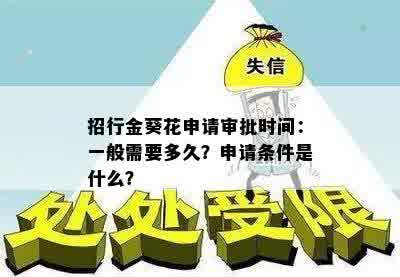 失信

招行金葵花申请审批时间：一般需要多久？申请条件是什么？

处处受限